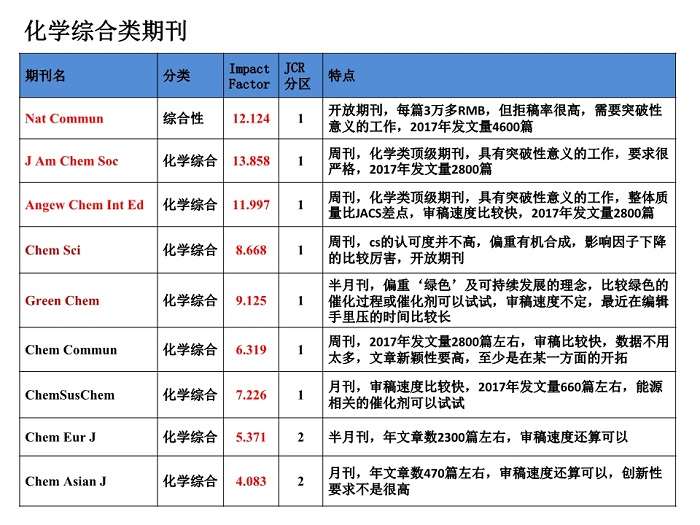 化学综合类期刊

| 期刊名 | 分类 | Impact Factor | JCR 分区 | 特点 |
|---|---|---|---|---|
| Nat Commun | 综合性 | 12.124 | 1 | 开放期刊，每篇3万多RMB，但拒稿率很高，需要突破性意义的工作，2017年发文量4600篇 |
| J Am Chem Soc | 化学综合 | 13.858 | 1 | 周刊，化学类顶级期刊，具有突破性意义的工作，要求很严格，2017年发文量2800篇 |
| Angew Chem Int Ed | 化学综合 | 11.997 | 1 | 周刊，化学类顶级期刊，具有突破性意义的工作，整体质量比JACS差点，审稿速度比较快，2017年发文量2800篇 |
| Chem Sci | 化学综合 | 8.668 | 1 | 周刊，cs的认可度并不高，偏重有机合成，影响因子下降的比较厉害，开放期刊 |
| Green Chem | 化学综合 | 9.125 | 1 | 半月刊，偏重‘绿色’及可持续发展的理念，比较绿色的催化过程或催化剂可以试试，审稿速度不定，最近在编辑手里压的时间比较长 |
| Chem Commun | 化学综合 | 6.319 | 1 | 周刊，2017年发文量2800篇左右，审稿比较快，数据不用太多，文章新颖性要高，至少是在某一方面的开拓 |
| ChemSusChem | 化学综合 | 7.226 | 1 | 月刊，审稿速度比较快，2017年发文量660篇左右，能源相关的催化剂可以试试 |
| Chem Eur J | 化学综合 | 5.371 | 2 | 半月刊，年文章数2300篇左右，审稿速度还算可以 |
| Chem Asian J | 化学综合 | 4.083 | 2 | 月刊，年文章数470篇左右，审稿速度还算可以，创新性要求不是很高 |